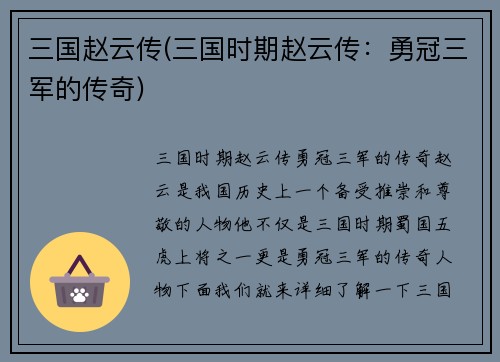 三国赵云传(三国时期赵云传：勇冠三军的传奇)

三国时期赵云传勇冠三军的传奇赵云是我国历史上一个备受推崇和尊敬的人物他不仅是三国时期蜀国五虎上将之一更是勇冠三军的传奇人物下面我们就来详细了解一下三国